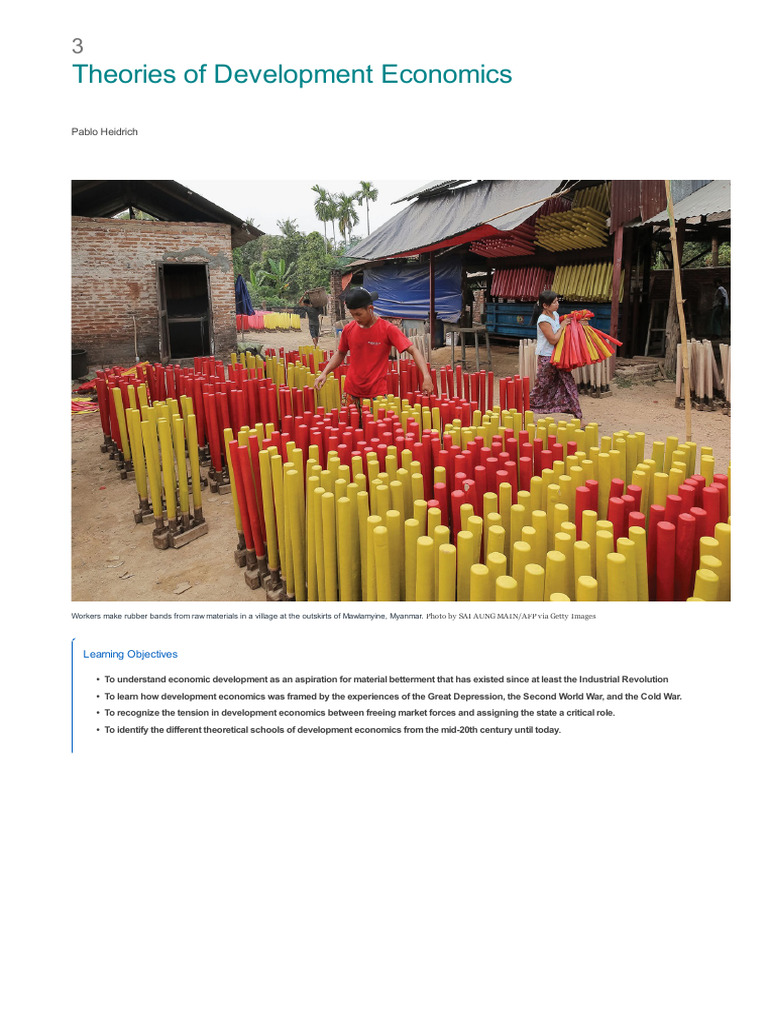 3
Theories of Development Economics

Pablo Heidrich

Workers make rubber bands from raw materials in a village at the outskirts of Mawlamyine, Myanmar. Photo by SAI AUNG MAIN/AFP via Getty Images

Learning Objectives

• To understand economic development as an aspiration for material betterment that has existed since at least the Industrial Revolution
• To learn how development economics was framed by the experiences of the Great Depression, the Second World War, and the Cold War.
• To recognize the tension in development economics between freeing market forces and assigning the state a critical role.
• To identify the different theoretical schools of development economics from the mid-20th century until today.